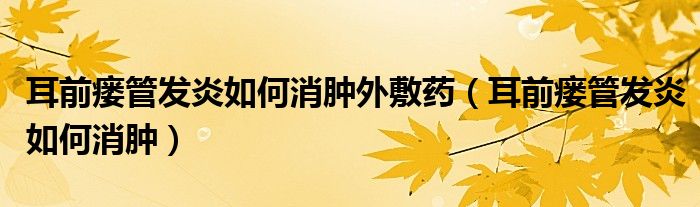 耳前瘘管发炎如何消肿外敷药（耳前瘘管发炎如何消肿）